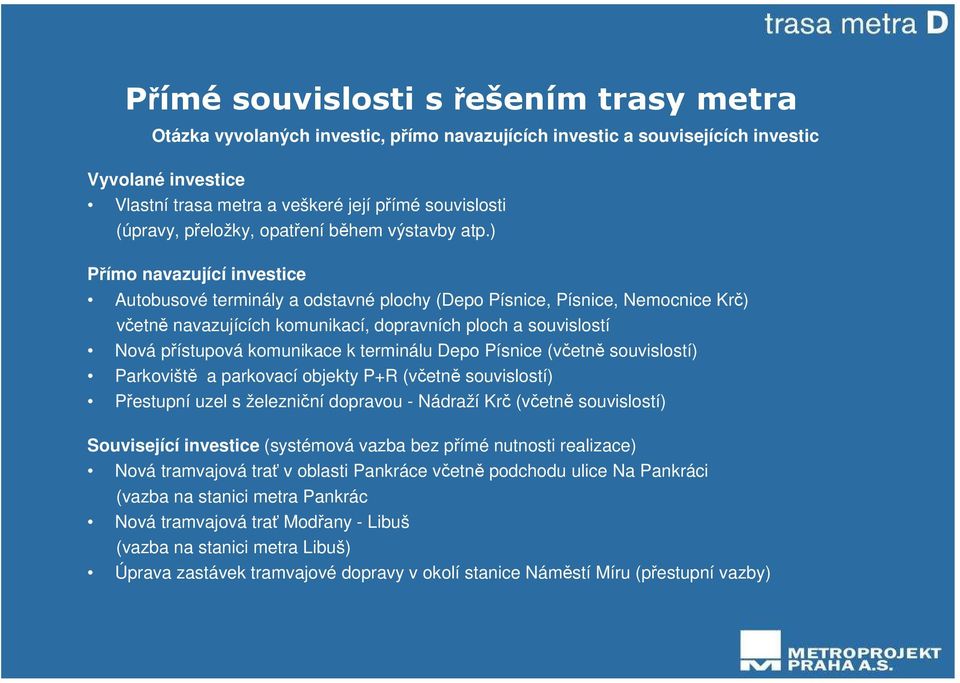 trasa metra D

Přímé souvislosti s řešením trasy metra

Otázka vyvolaných investic, přímo navazujících investic a souvisejících investic

Vyvolané investice
• Vlastní trasa metra a veškeré její přímé souvislosti (úpravy, přeložky, opatření během výstavby atp.)

Přímo navazující investice
• Autobusové terminály a odstavné plochy (Depo Písnice, Písnice, Nemocnice Krč) včetně navazujících komunikací, dopravních ploch a souvislostí
• Nová přístupová komunikace k terminálu Depo Písnice (včetně souvislostí)
• Parkoviště a parkovací objekty P+R (včetně souvislostí)
• Přestupní uzel s železniční dopravou - Nádraží Krč (včetně souvislostí)

Související investice (systémová vazba bez přímé nutnosti realizace)
• Nová tramvajová trať v oblasti Pankráce včetně podchodu ulice Na Pankráci (vazba na stanici metra Pankrác
• Nová tramvajová trať Modřany - Libuš (vazba na stanici metra Libuš)
• Úprava zastávek tramvajové dopravy v okolí stanice Náměstí Míru (přestupní vazby)

METROPROJEKT PRAHA A.S.